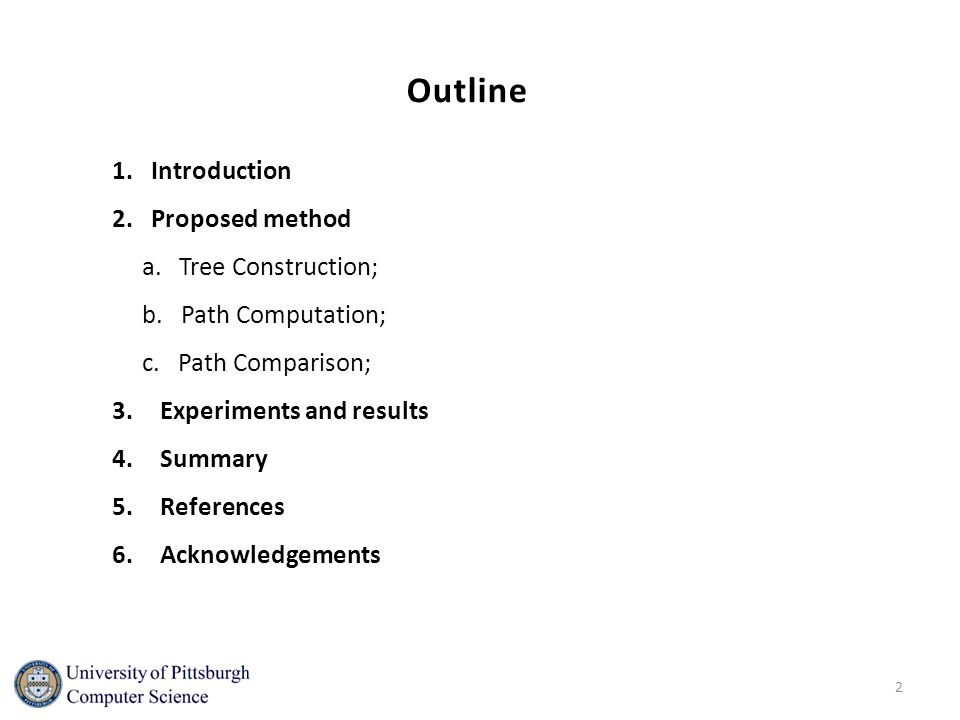 Outline

1. Introduction
2. Proposed method
a. Tree Construction;
b. Path Computation;
c. Path Comparison;
3. Experiments and results
4. Summary
5. References
6. Acknowledgements

University of Pittsburgh
Computer Science

2